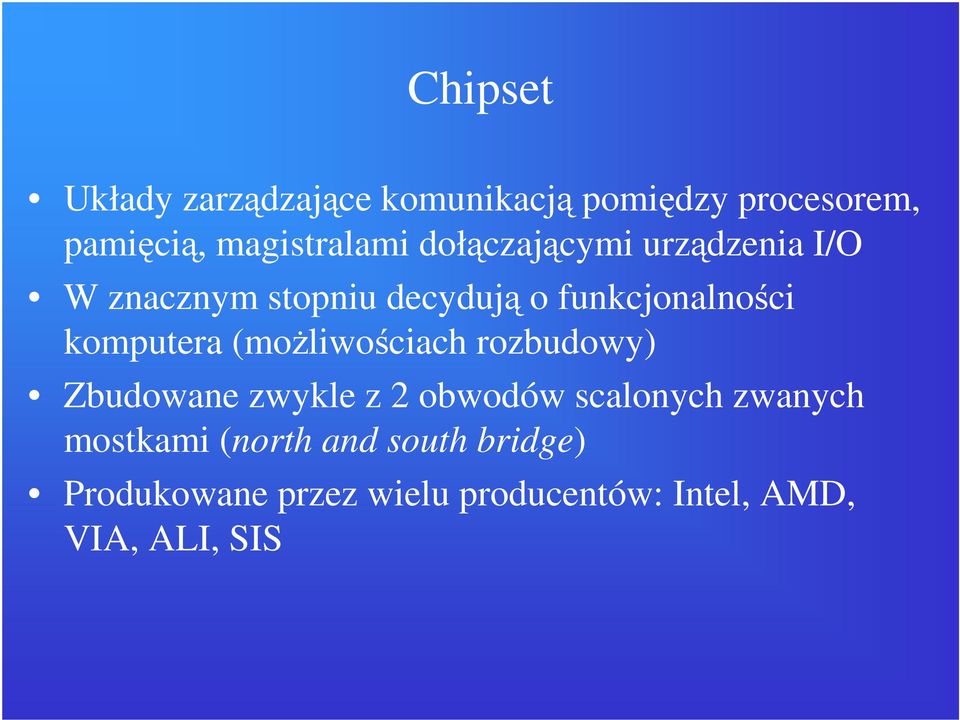 Chipset

• Układy zarządzające komunikacją pomiędzy procesorem, pamięcią, magistralami dołączającymi urządzenia I/O

• W znacznym stopniu decydują o funkcjonalności komputera (możliwościach rozbudowy)

• Zbudowane zwykle z 2 obwodów scalonych zwanych mostkami (north and south bridge)

• Produkowane przez wielu producentów: Intel, AMD, VIA, ALI, SIS